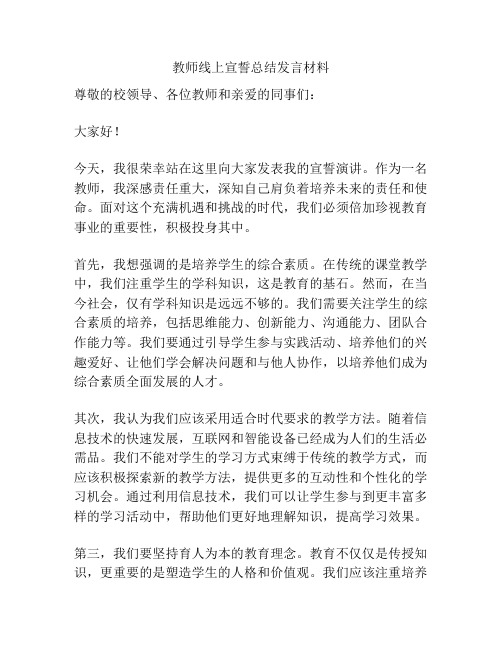 教师线上宣誓总结发言材料

尊敬的校领导、各位教师和亲爱的同事们：

大家好！

今天，我很荣幸站在这里向大家发表我的宣誓演讲。作为一名教师，我深感责任重大，深知自己肩负着培养未来的责任和使命。面对这个充满机遇和挑战的时代，我们必须倍加珍视教育事业的重要性，积极投身其中。

首先，我想强调的是培养学生的综合素质。在传统的课堂教学中，我们注重学生的学科知识，这是教育的基石。然而，在当今社会，仅有学科知识是远远不够的。我们需要关注学生的综合素质的培养，包括思维能力、创新能力、沟通能力、团队合作能力等。我们要通过引导学生参与实践活动、培养他们的兴趣爱好、让他们学会解决问题和与他人协作，以培养他们成为综合素质全面发展的人才。

其次，我认为我们应该采用适合时代要求的教学方法。随着信息技术的快速发展，互联网和智能设备已经成为人们的生活必需品。我们不能对学生的学习方式束缚于传统的教学方式，而应该积极探索新的教学方法，提供更多的互动性和个性化的学习机会。通过利用信息技术，我们可以让学生参与到更丰富多样的学习活动中，帮助他们更好地理解知识，提高学习效果。

第三，我们要坚持育人为本的教育理念。教育不仅仅是传授知识，更重要的是塑造学生的人格和价值观。我们应该注重培养